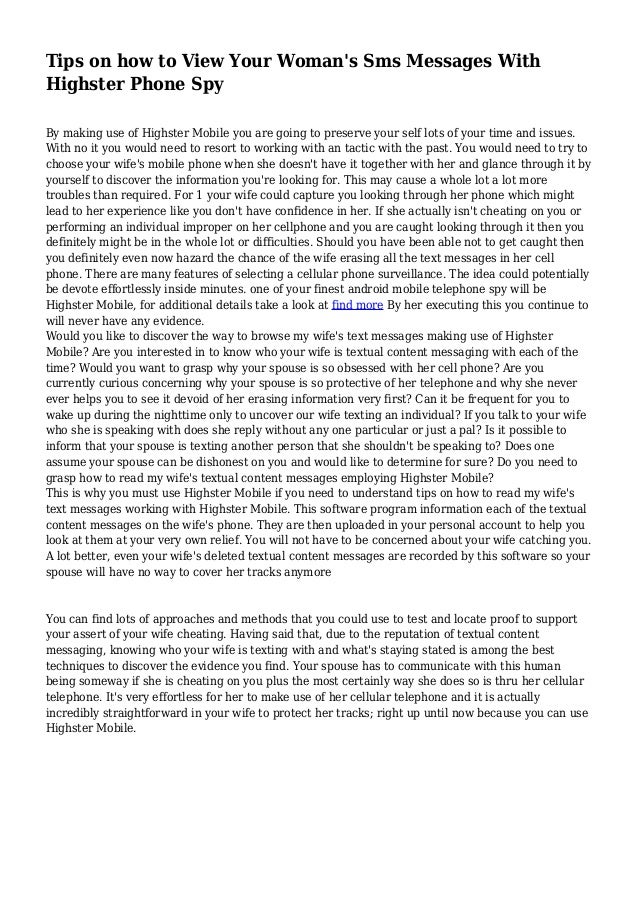 Tips on how to View Your Woman's Sms Messages With Highster Phone Spy

By making use of Highster Mobile you are going to preserve your self lots of your time and issues. With no it you would need to resort to working with an tactic with the past. You would need to try to choose your wife's mobile phone when she doesn't have it together with her and glance through it by yourself to discover the information you're looking for. This may cause a whole lot a lot more troubles than required. For 1 your wife could capture you looking through her phone which might lead to her experience like you don't have confidence in her. If she actually isn't cheating on you or performing an individual improper on her cellphone and you are caught looking through it then you definitely might be in the whole lot or difficulties. Should you have been able not to get caught then you definitely even now hazard the chance of the wife erasing all the text messages in her cell phone. There are many features of selecting a cellular phone surveillance. The idea could potentially be devote effortlessly inside minutes. one of your finest android mobile telephone spy will be Highster Mobile, for additional details take a look at find more By her executing this you continue to will never have any evidence.
Would you like to discover the way to browse my wife's text messages making use of Highster Mobile? Are you interested in to know who your wife is textual content messaging with each of the time? Would you want to grasp why your spouse is so obsessed with her cell phone? Are you currently curious concerning why your spouse is so protective of her telephone and why she never ever helps you to see it devoid of her erasing information very first? Can it be frequent for you to wake up during the nighttime only to uncover our wife texting an individual? If you talk to your wife who she is speaking with does she reply without any one particular or just a pal? Is it possible to inform that your spouse is texting another person that she shouldn't be speaking to? Does one assume your spouse can be dishonest on you and would like to determine for sure? Do you need to grasp how to read my wife's textual content messages employing Highster Mobile?
This is why you must use Highster Mobile if you need to understand tips on how to read my wife's text messages working with Highster Mobile. This software program information each of the textual content messages on the wife's phone. They are then uploaded in your personal account to help you look at them at your very own relief. You will not have to be concerned about your wife catching you. A lot better, even your wife's deleted textual content messages are recorded by this software so your spouse will have no way to cover her tracks anymore

You can find lots of approaches and methods that you could use to test and locate proof to support your assert of your wife cheating. Having said that, due to the reputation of textual content messaging, knowing who your wife is texting with and what's staying stated is among the best techniques to discover the evidence you find. Your spouse has to communicate with this human being someway if she is cheating on you plus the most certainly way she does so is thru her cellular telephone. It's very effortless for her to make use of her cellular telephone and it is actually incredibly straightforward in your wife to protect her tracks; right up until now because you can use Highster Mobile.